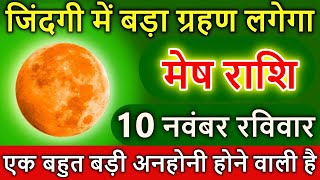 जिंदगी में बड़ा ग्रहण लगेगा

मेष राशि

10 नवंबर रविवार

एक बहुत बड़ी अनहोनी होने वाली है